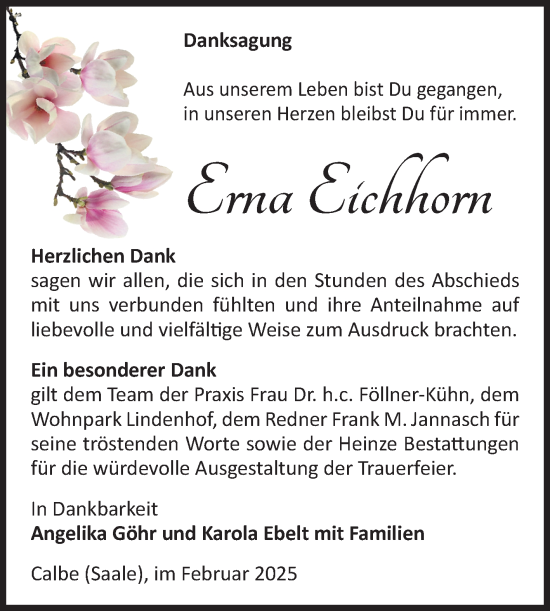 Danksagung

Aus unserem Leben bist Du gegangen, in unseren Herzen bleibst Du für immer.

Erna Eichhorn

Herzlichen Dank
sagen wir allen, die sich in den Stunden des Abschieds mit uns verbunden fühlten und ihre Anteilnahme auf liebevolle und vielfältige Weise zum Ausdruck brachten.

Ein besonderer Dank
gilt dem Team der Praxis Frau Dr. h.c. Föllner-Kühn, dem Wohnpark Lindenhof, dem Redner Frank M. Jannasch für seine tröstenden Worte sowie der Heinze Bestattungen für die würdevolle Ausgestaltung der Trauerfeier.

In Dankbarkeit
Angelika Göhr und Karola Ebelt mit Familien

Calbe (Saale), im Februar 2025